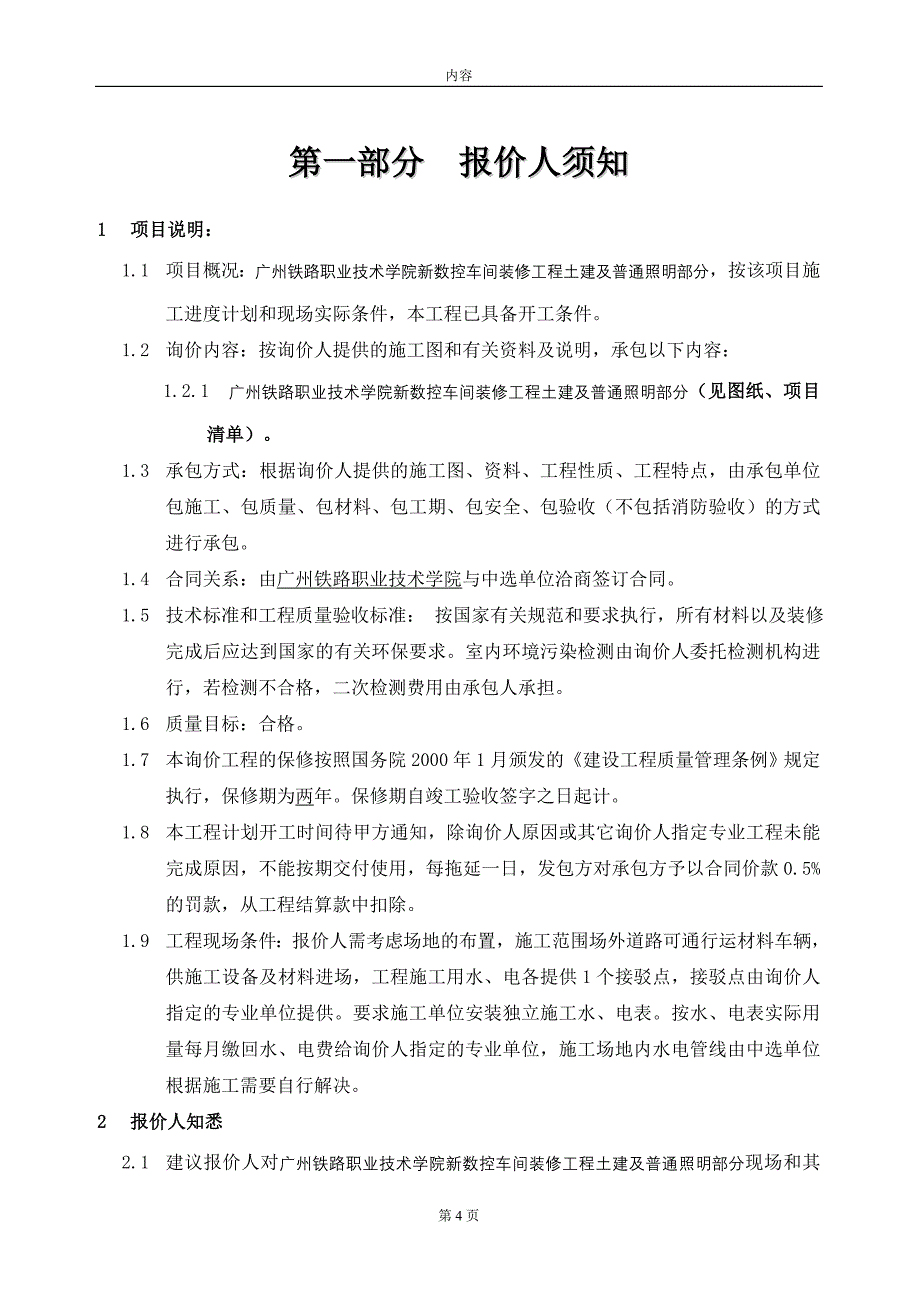 内容

第一部分　报价人须知

1　项目说明：

1.1　项目概况：广州铁路职业技术学院新数控车间装修工程土建及普通照明部分，按该项目施工进度计划和现场实际条件，本工程已具备开工条件。

1.2　询价内容：按询价人提供的施工图和有关资料及说明，承包以下内容：

1.2.1　广州铁路职业技术学院新数控车间装修工程土建及普通照明部分（见图纸、项目清单）。

1.3　承包方式：根据询价人提供的施工图、资料、工程性质、工程特点，由承包单位包施工、包质量、包材料、包工期、包安全、包验收（不包括消防验收）的方式进行承包。

1.4　合同关系：由广州铁路职业技术学院与中选单位洽商签订合同。

1.5　技术标准和工程质量验收标准：　按国家有关规范和要求执行，所有材料以及装修完成后应达到国家的有关环保要求。室内环境污染检测由询价人委托检测机构进行，若检测不合格，二次检测费用由承包人承担。

1.6　质量目标：合格。

1.7　本询价工程的保修按照国务院 2000 年 1 月颁发的《建设工程质量管理条例》规定执行，保修期为两年。保修期自竣工验收签字之日起计。

1.8　本工程计划开工时间待甲方通知，除询价人原因或其它询价人指定专业工程未能完成原因，不能按期交付使用，每拖延一日，发包方对承包方予以合同价款 0.5%的罚款，从工程结算款中扣除。

1.9　工程现场条件：报价人需考虑场地的布置，施工范围场外道路可通行运材料车辆，供施工设备及材料进场，工程施工用水、电各提供 1 个接驳点，接驳点由询价人指定的专业单位提供。要求施工单位安装独立施工水、电表。按水、电表实际用量每月缴回水、电费给询价人指定的专业单位，施工场地内水电管线由中选单位根据施工需要自行解决。

2　报价人知悉

2.1　建议报价人对广州铁路职业技术学院新数控车间装修工程土建及普通照明部分现场和其

第 4 页